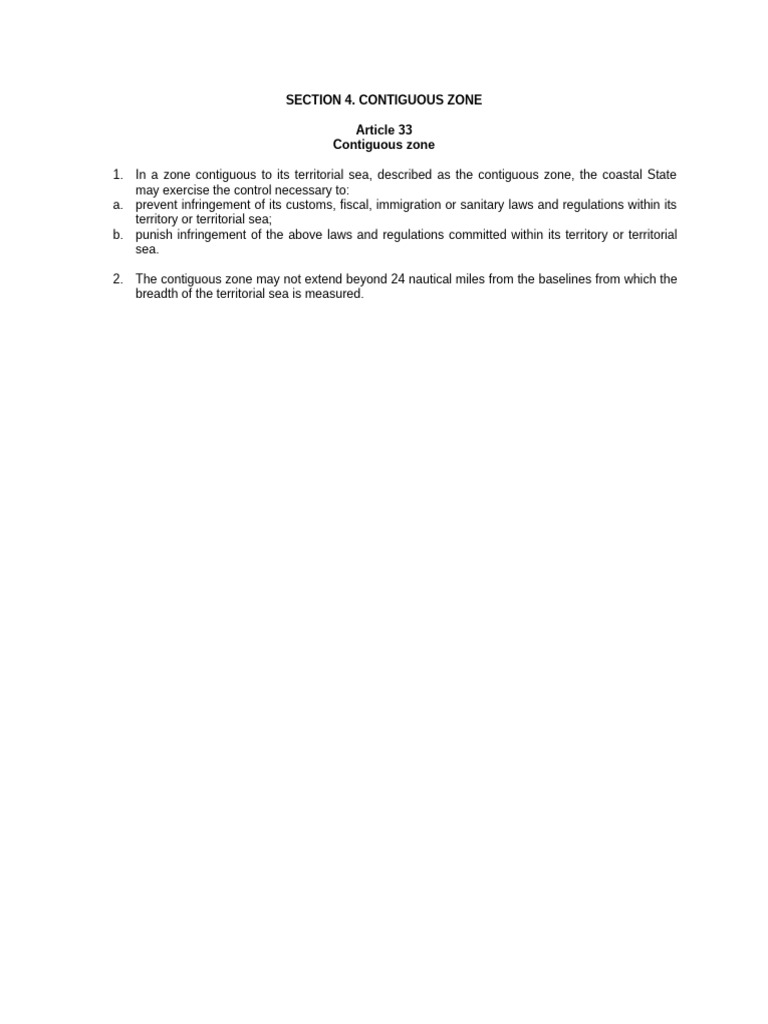 SECTION 4. CONTIGUOUS ZONE

Article 33
Contiguous zone

1. In a zone contiguous to its territorial sea, described as the contiguous zone, the coastal State may exercise the control necessary to:
a. prevent infringement of its customs, fiscal, immigration or sanitary laws and regulations within its territory or territorial sea;
b. punish infringement of the above laws and regulations committed within its territory or territorial sea.

2. The contiguous zone may not extend beyond 24 nautical miles from the baselines from which the breadth of the territorial sea is measured.